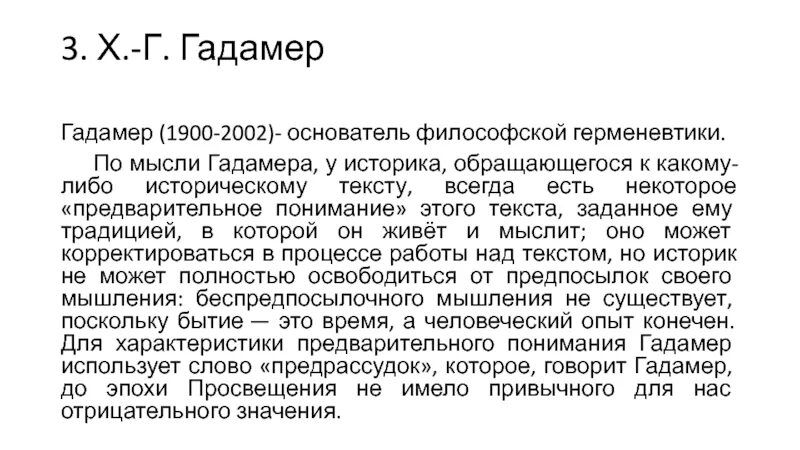 3. Х.-Г. Гадамер

Гадамер (1900-2002)- основатель философской герменевтики.

По мысли Гадамера, у историка, обращающегося к какому-либо историческому тексту, всегда есть некоторое «предварительное понимание» этого текста, заданное ему традицией, в которой он живёт и мыслит; оно может корректироваться в процессе работы над текстом, но историк не может полностью освободиться от предпосылок своего мышления: беспредпосылочного мышления не существует, поскольку бытие — это время, а человеческий опыт конечен. Для характеристики предварительного понимания Гадамер использует слово «предрассудок», которое, говорит Гадамер, до эпохи Просвещения не имело привычного для нас отрицательного значения.